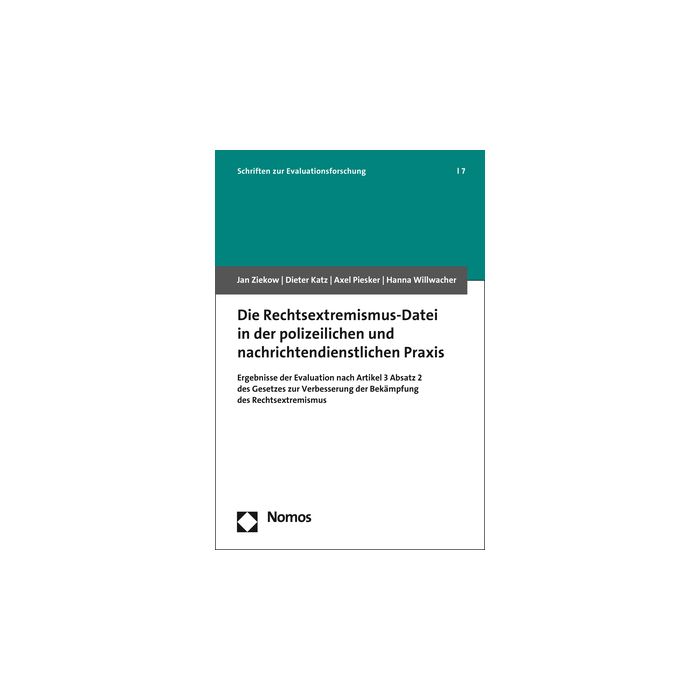 Schriften zur Evaluationsforschung | 7

Jan Ziekow | Dieter Katz | Axel Piesker | Hanna Willwacher

Die Rechtsextremismus-Datei in der polizeilichen und nachrichtendienstlichen Praxis

Ergebnisse der Evaluation nach Artikel 3 Absatz 2 des Gesetzes zur Verbesserung der Bekämpfung des Rechtsextremismus

Nomos